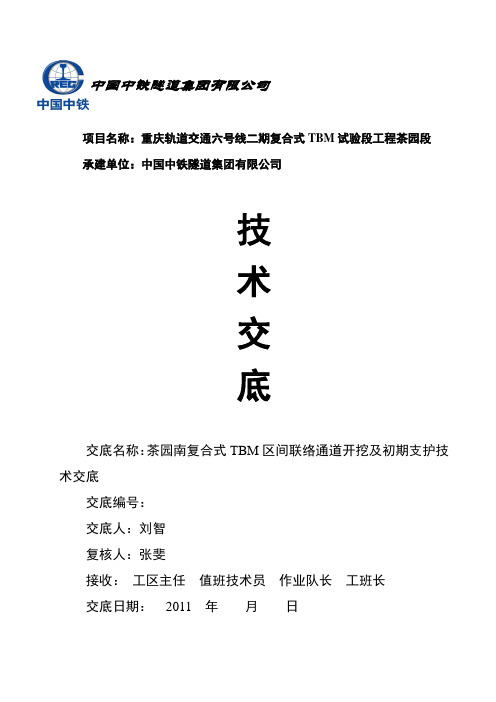 CREC
中国中铁
中国中铁隧道集团有限公司

项目名称：重庆轨道交通六号线二期复合式 TBM 试验段工程茶园段

承建单位：中国中铁隧道集团有限公司

技

术

交

底

交底名称：茶园南复合式 TBM 区间联络通道开挖及初期支护技术交底

交底编号：

交底人：刘智

复核人：张斐

接收： 工区主任 值班技术员 作业队长 工班长

交底日期： 2011 年 月 日